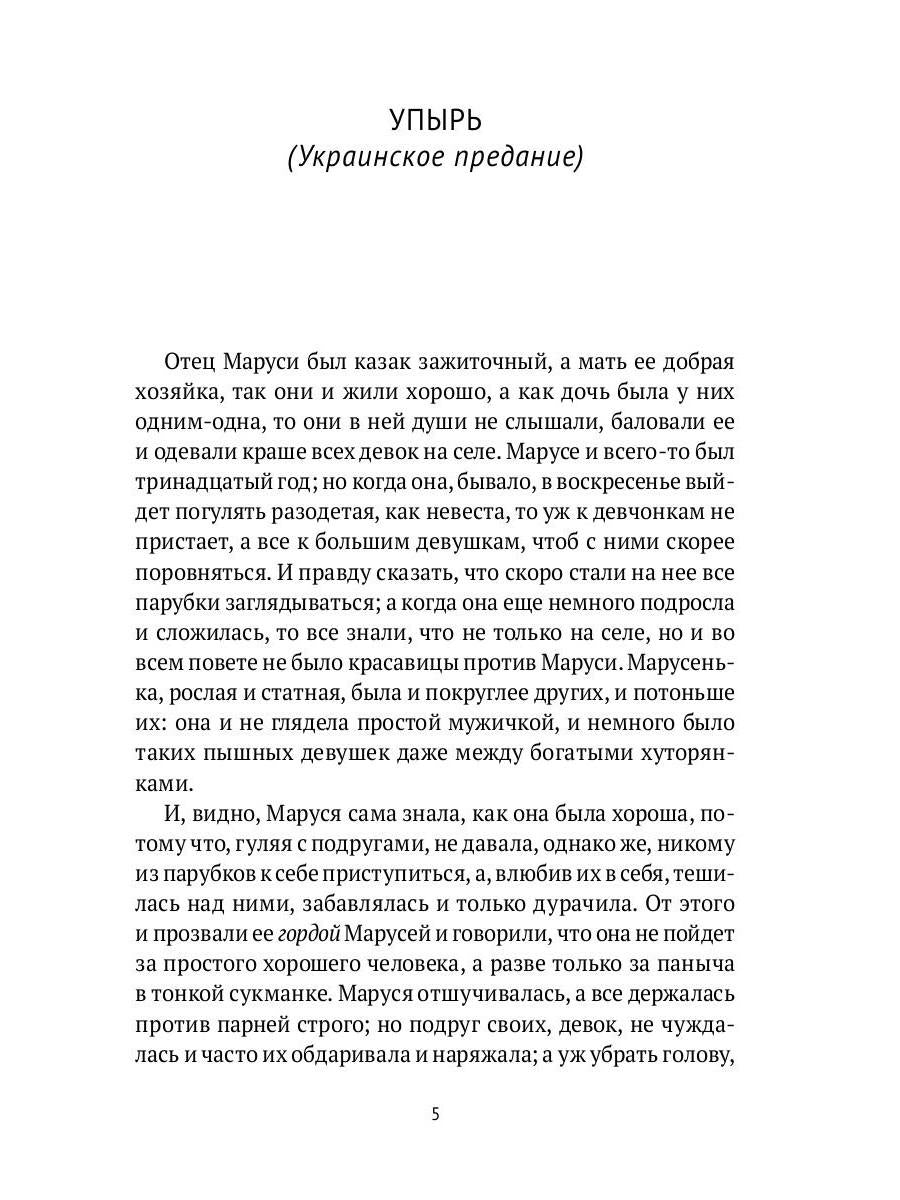 УПЫРЬ
(Украинское предание)

Отец Маруси был казак зажиточный, а мать ее добрая хозяйка, так они и жили хорошо, а как дочь была у них одним-одна, то они в ней души не слышали, баловали ее и одевали краше всех девок на селе. Марусе и всего-то был тринадцатый год; но когда она, бывало, в воскресенье выйдет погулять разодетая, как невеста, то уж к девчонкам не пристает, а все к большим девушкам, чтоб с ними скорее поровняться. И правду сказать, что скоро стали на нее все парубки заглядываться; а когда она еще немного подросла и сложилась, то все знали, что не только на селе, но и во всем повете не было красавицы против Маруси. Марусенька, рослая и статная, была и покруглее других, и потоньше их: она и не глядела простой мужичкой, и немного было таких пышных девушек даже между богатыми хуторянками.

И, видно, Маруся сама знала, как она была хороша, потому что, гуляя с подругами, не давала, однако же, никому из парубков к себе приступиться, а, влюбив их в себя, тешилась над ними, забавлялась и только дурачила. От этого и прозвали ее гордой Марусей и говорили, что она не пойдет за простого хорошего человека, а разве только за паныча в тонкой сукманке. Маруся отшучивалась, а все держалась против парней строго; но подруг своих, девок, не чуждалась и часто их обдаривала и наряжала; а уж убрать голову,

5